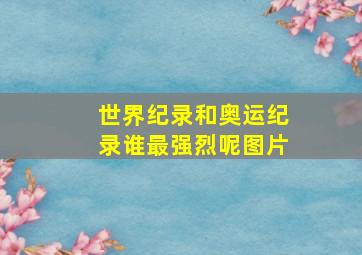 世界纪录和奥运纪录谁最强烈呢图片